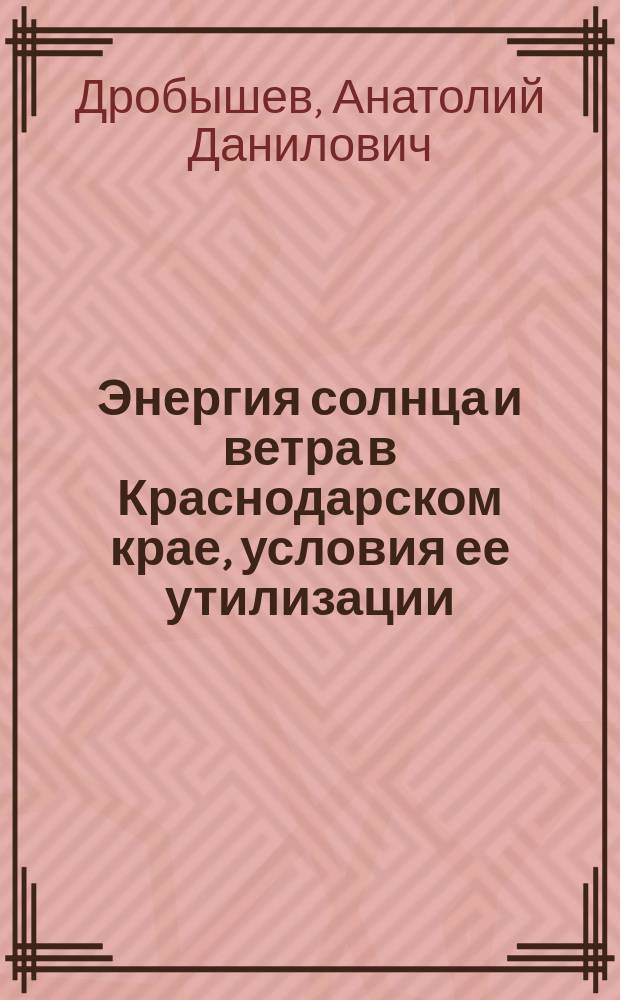 Дробышев, Анатолий Данилович

Энергия солнца и ветра в Краснодарском крае, условия ее утилизации